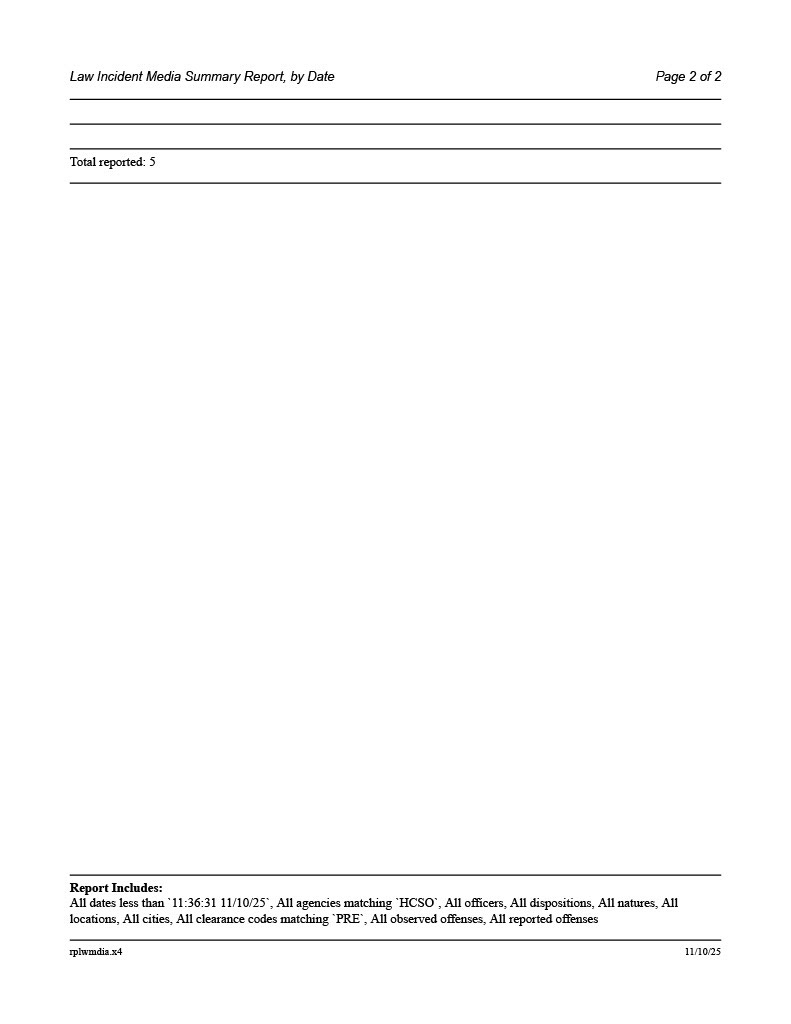 Law Incident Media Summary Report, by Date Page 2 of 2

Total reported: 5

Report Includes:
All dates less than `11:36:31 11/10/25`, All agencies matching `HCSO`, All officers, All dispositions, All natures, All locations, All cities, All clearance codes matching `PRE`, All observed offenses, All reported offenses

rplwmdia.x4 11/10/25